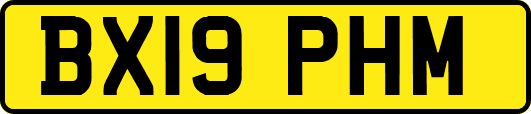 BX19 PHM